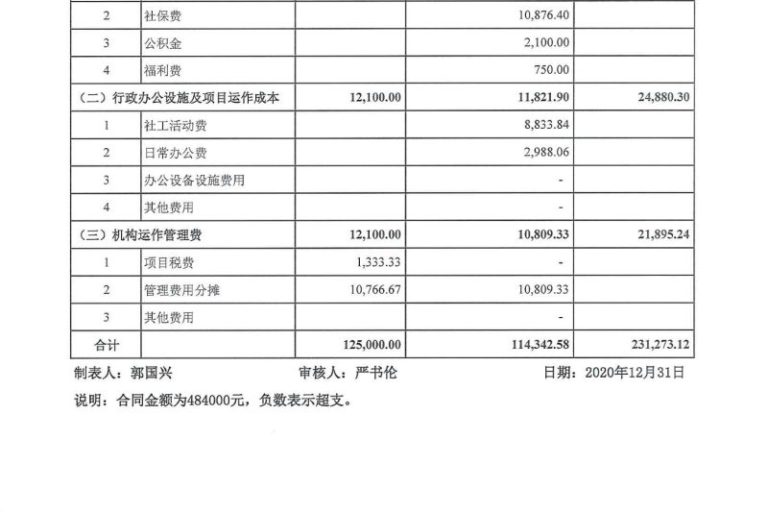 | 2 | 社保费 | | 10,876.40 | |
|---|---|---|---|---|
| 3 | 公积金 | | 2,100.00 | |
| 4 | 福利费 | | 750.00 | |
| （二）行政办公设施及项目运作成本 | | 12,100.00 | 11,821.90 | 24,880.30 |
| 1 | 社工活动费 | | 8,833.84 | |
| 2 | 日常办公费 | | 2,988.06 | |
| 3 | 办公设备设施费用 | | - | |
| 4 | 其他费用 | | - | |
| （三）机构运作管理费 | | 12,100.00 | 10,809.33 | 21,895.24 |
| 1 | 项目税费 | 1,333.33 | - | |
| 2 | 管理费用分摊 | 10,766.67 | 10,809.33 | |
| 3 | 其他费用 | | - | |
| 合计 | | 125,000.00 | 114,342.58 | 231,273.12 |

制表人：郭国兴　　审核人：严书伦　　日期：2020年12月31日

说明：合同金额为484000元，负数表示超支。